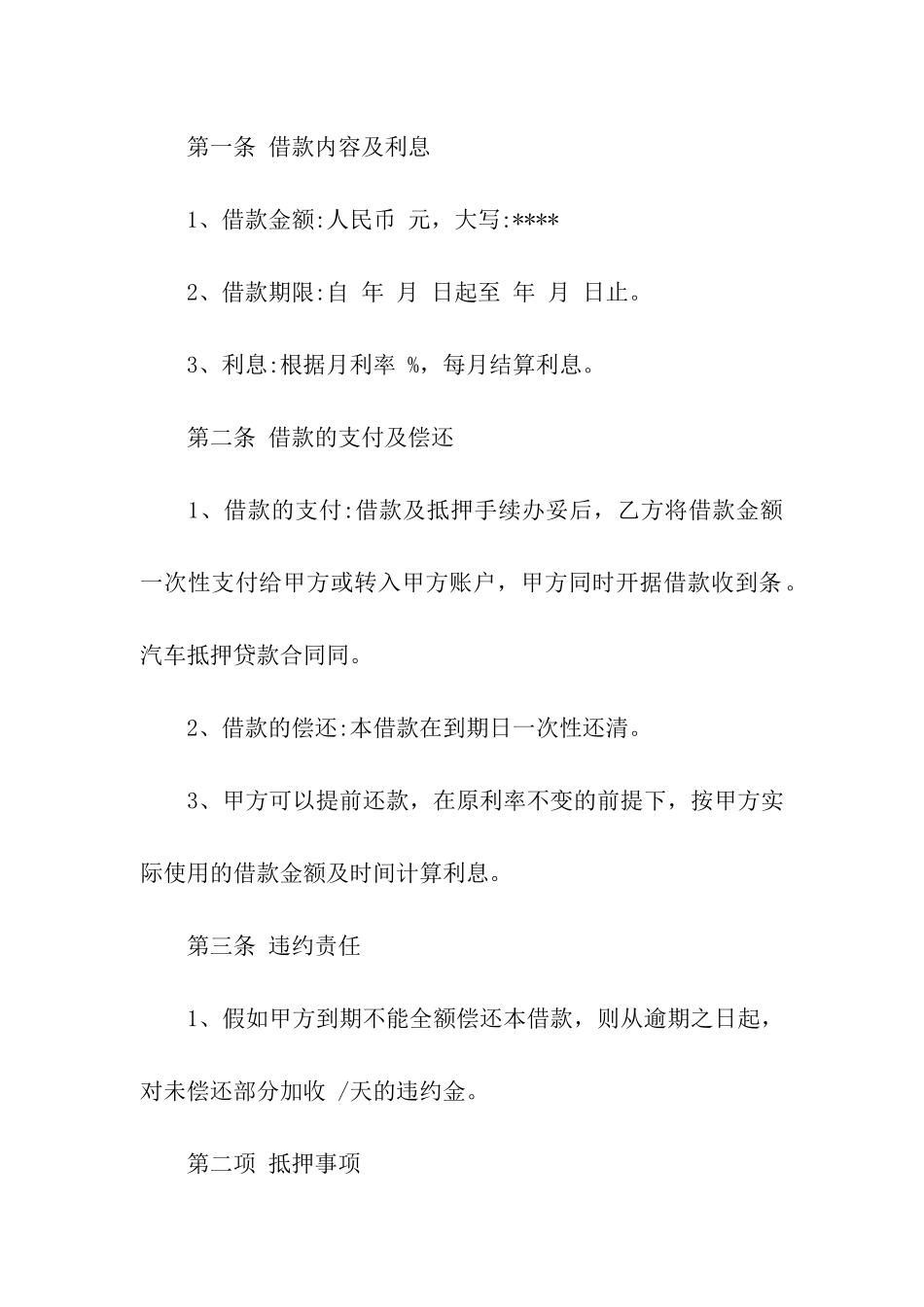 第一条 借款内容及利息

1、借款金额:人民币 元，大写:****

2、借款期限:自 年 月 日起至 年 月 日止。

3、利息:根据月利率 %，每月结算利息。

第二条 借款的支付及偿还

1、借款的支付:借款及抵押手续办妥后，乙方将借款金额一次性支付给甲方或转入甲方账户，甲方同时开据借款收到条。汽车抵押贷款合同同。

2、借款的偿还:本借款在到期日一次性还清。

3、甲方可以提前还款，在原利率不变的前提下，按甲方实际使用的借款金额及时间计算利息。

第三条 违约责任

1、假如甲方到期不能全额偿还本借款，则从逾期之日起，对未偿还部分加收 /天的违约金。

第二项 抵押事项